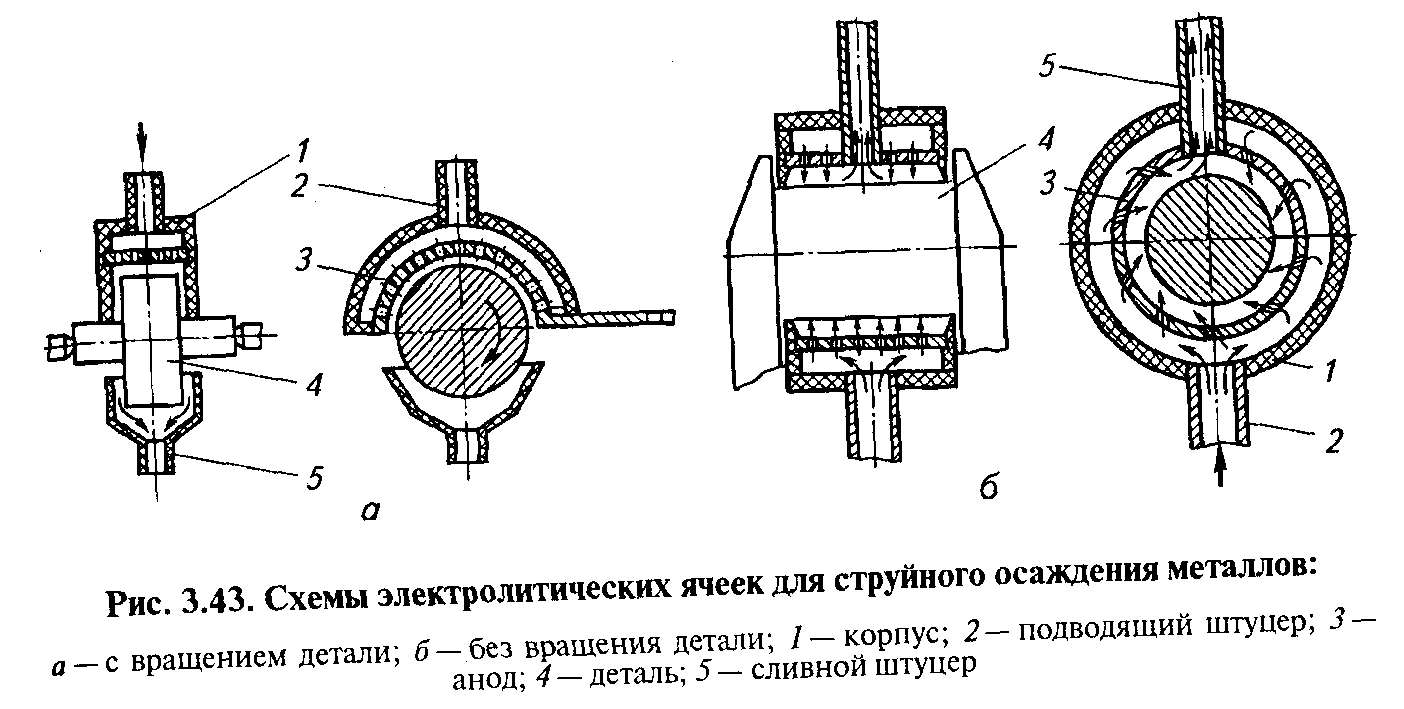 1
2
3
4
5
а
4
5
3
1
2
б

Рис. 3.43. Схемы электролитических ячеек для струйного осаждения металлов:

а — с вращением детали; б — без вращения детали; 1 — корпус; 2 — подводящий штуцер; 3 — анод; 4 — деталь; 5 — сливной штуцер